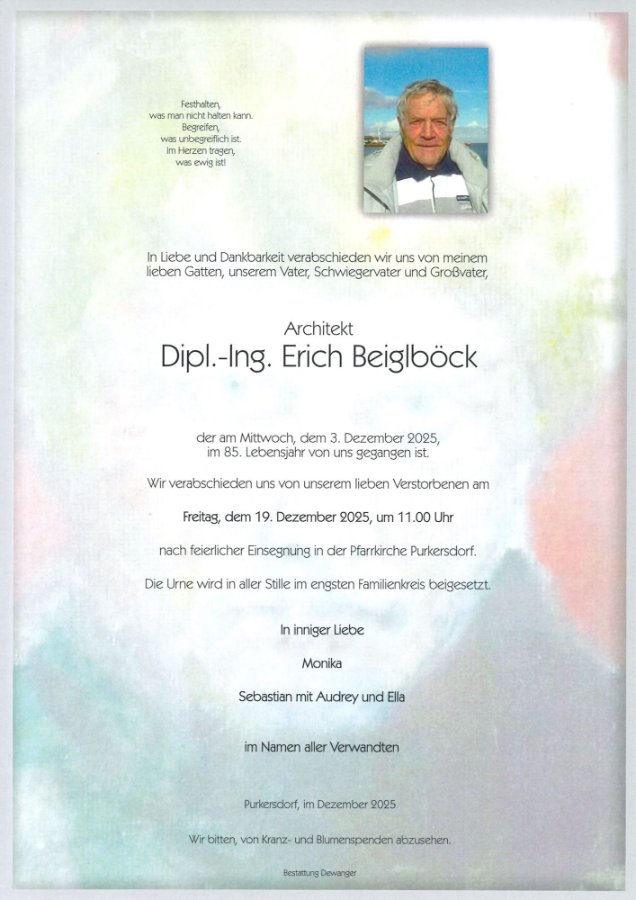 Festhalten,
was man nicht halten kann.
Begreifen,
was unbegreiflich ist.
Im Herzen tragen,
was ewig ist!

In Liebe und Dankbarkeit verabschieden wir uns von meinem lieben Gatten, unserem Vater, Schwiegervater und Großvater,

Architekt
Dipl.-Ing. Erich Beiglböck

der am Mittwoch, dem 3. Dezember 2025, im 85. Lebensjahr von uns gegangen ist.

Wir verabschieden uns von unserem lieben Verstorbenen am

Freitag, dem 19. Dezember 2025, um 11.00 Uhr

nach feierlicher Einsegnung in der Pfarrkirche Purkersdorf.

Die Urne wird in aller Stille im engsten Familienkreis beigesetzt.

In inniger Liebe

Monika

Sebastian mit Audrey und Ella

im Namen aller Verwandten

Purkersdorf, im Dezember 2025

Wir bitten, von Kranz- und Blumenspenden abzusehen.

Bestattung Dewanger